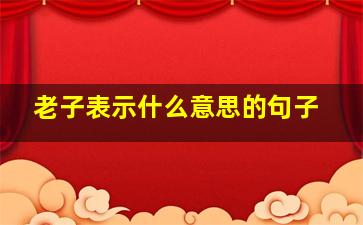 老子表示什么意思的句子